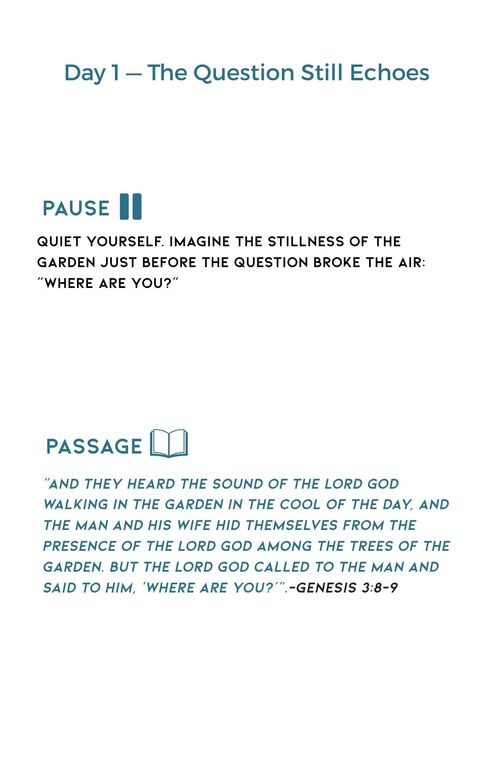 Day 1 — The Question Still Echoes

PAUSE

QUIET YOURSELF. IMAGINE THE STILLNESS OF THE GARDEN JUST BEFORE THE QUESTION BROKE THE AIR: "WHERE ARE YOU?"

PASSAGE

"AND THEY HEARD THE SOUND OF THE LORD GOD WALKING IN THE GARDEN IN THE COOL OF THE DAY, AND THE MAN AND HIS WIFE HID THEMSELVES FROM THE PRESENCE OF THE LORD GOD AMONG THE TREES OF THE GARDEN. BUT THE LORD GOD CALLED TO THE MAN AND SAID TO HIM, 'WHERE ARE YOU?'".-GENESIS 3:8-9